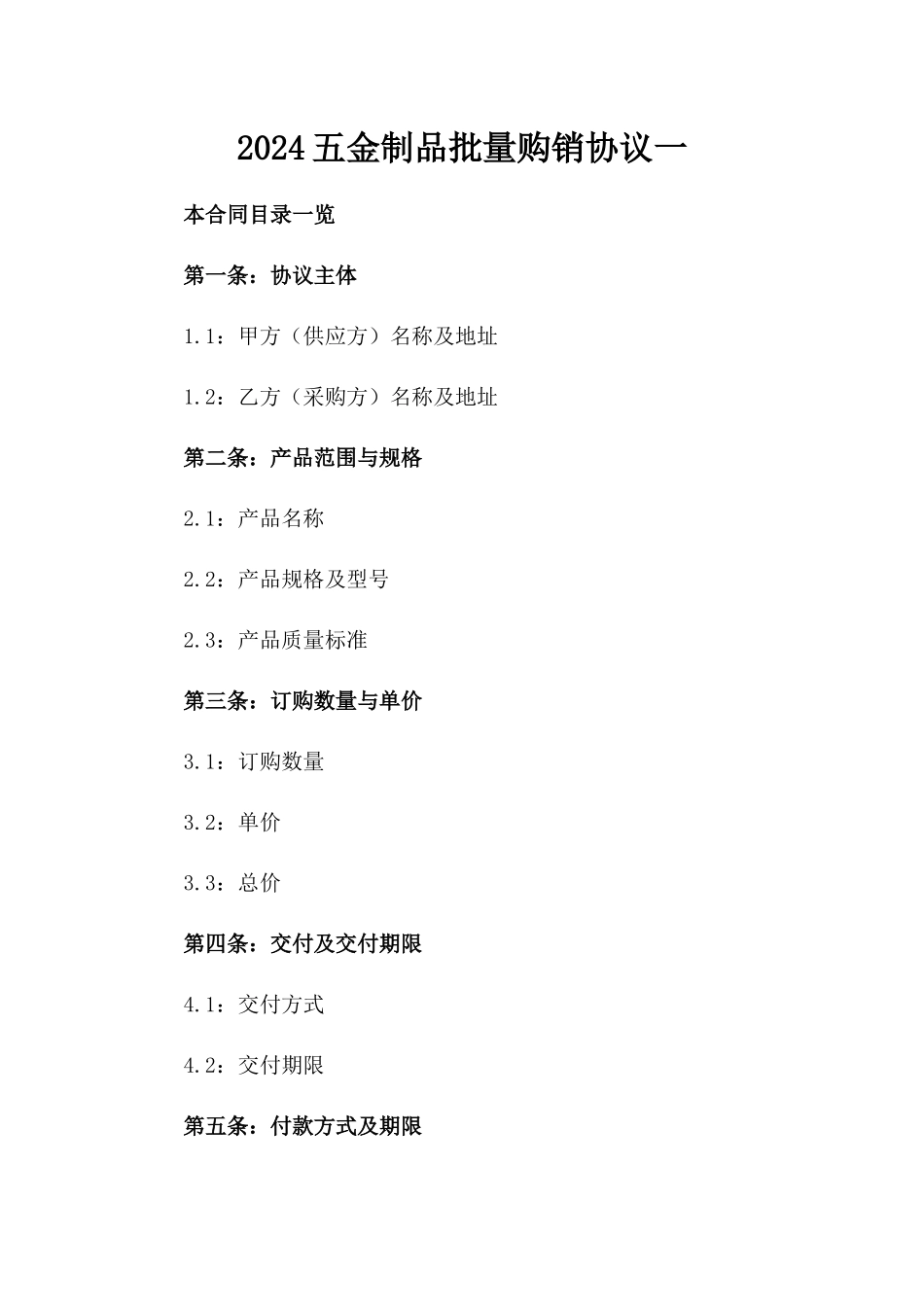 2024五金制品批量购销协议一

本合同目录一览

第一条：协议主体

1.1：甲方（供应方）名称及地址

1.2：乙方（采购方）名称及地址

第二条：产品范围与规格

2.1：产品名称

2.2：产品规格及型号

2.3：产品质量标准

第三条：订购数量与单价

3.1：订购数量

3.2：单价

3.3：总价

第四条：交付及交付期限

4.1：交付方式

4.2：交付期限

第五条：付款方式及期限